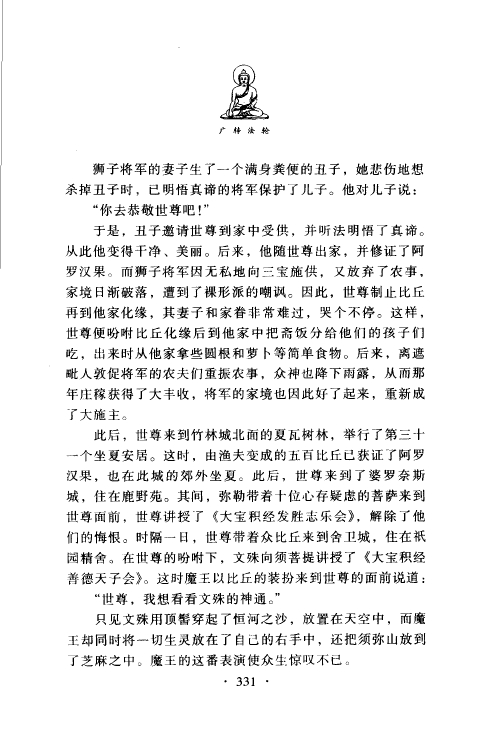 广转法轮

狮子将军的妻子生了一个满身粪便的丑子，她悲伤地想杀掉丑子时，已明悟真谛的将军保护了儿子。他对儿子说：

“你去恭敬世尊吧！”

于是，丑子邀请世尊到家中受供，并听法明悟了真谛。从此他变得干净、美丽。后来，他随世尊出家，并修证了阿罗汉果。而狮子将军因无私地向三宝施供，又放弃了农事，家境日渐破落，遭到了裸形派的嘲讽。因此，世尊制止比丘再到他家化缘，其妻子和家眷非常难过，哭个不停。这样，世尊便吩咐比丘化缘后到他家中把斋饭分给他们的孩子们吃，出来时从他家拿些圆根和萝卜等简单食物。后来，离遮毗人敦促将军的农夫们重振农事，众神也降下雨露，从而那年庄稼获得了大丰收，将军的家境也因此好了起来，重新成了大施主。

此后，世尊来到竹林城北面的夏瓦树林，举行了第三十一个坐夏安居。这时，由渔夫变成的五百比丘已获证了阿罗汉果，也在此城的郊外坐夏。此后，世尊来到了婆罗奈斯城，住在鹿野苑。其间，弥勒带着十位心存疑虑的菩萨来到世尊面前，世尊讲授了《大宝积经发胜志乐会》，解除了他们的悔恨。时隔一日，世尊带着众比丘来到舍卫城，住在祇园精舍。在世尊的吩咐下，文殊向须菩提讲授了《大宝积经善德天子会》。这时魔王以比丘的装扮来到世尊的面前说道：

“世尊，我想看看文殊的神通。”

只见文殊用顶髻穿起了恒河之沙，放置在天空中，而魔王却同时将一切生灵放在了自己的右手中，还把须弥山放到了芝麻之中。魔王的这番表演使众生惊叹不已。

· 331 ·